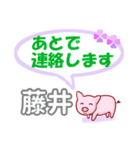 あとで
連絡します

藤井